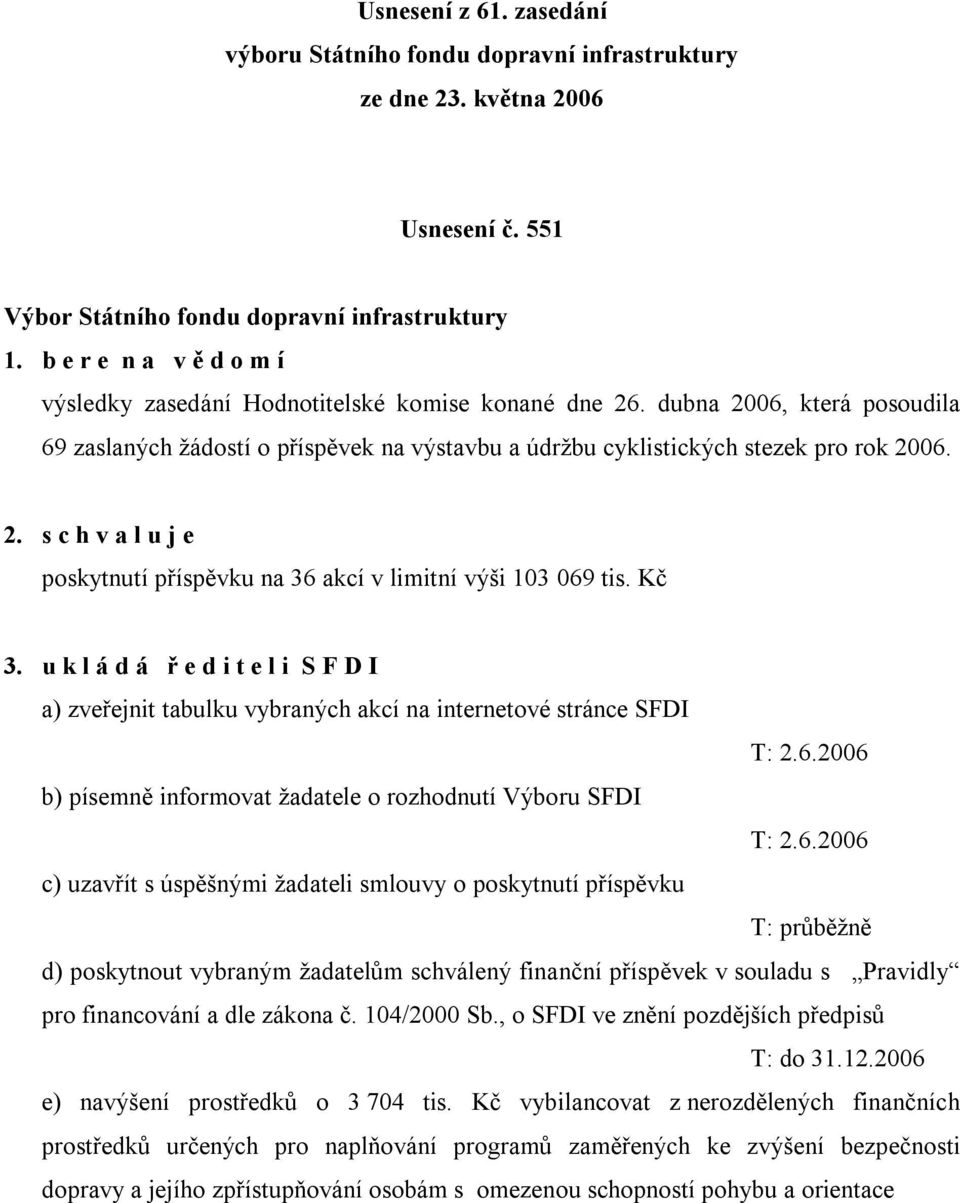 Usnesení z 61. zasedání
výboru Státního fondu dopravní infrastruktury
ze dne 23. května 2006

Usnesení č. 551

Výbor Státního fondu dopravní infrastruktury

1. b e r e n a v ě d o m í

výsledky zasedání Hodnotitelské komise konané dne 26. dubna 2006, která posoudila 69 zaslaných žádostí o příspěvek na výstavbu a údržbu cyklistických stezek pro rok 2006.

2. s c h v a l u j e

poskytnutí příspěvku na 36 akcí v limitní výši 103 069 tis. Kč

3. u k l á d á ř e d i t e l i S F D I

a) zveřejnit tabulku vybraných akcí na internetové stránce SFDI

T: 2.6.2006

b) písemně informovat žadatele o rozhodnutí Výboru SFDI

T: 2.6.2006

c) uzavřít s úspěšnými žadateli smlouvy o poskytnutí příspěvku

T: průběžně

d) poskytnout vybraným žadatelům schválený finanční příspěvek v souladu s „Pravidly“ pro financování a dle zákona č. 104/2000 Sb., o SFDI ve znění pozdějších předpisů

T: do 31.12.2006

e) navýšení prostředků o 3 704 tis. Kč vybilancovat z nerozdělených finančních prostředků určených pro naplňování programů zaměřených ke zvýšení bezpečnosti dopravy a jejího zpřístupňování osobám s omezenou schopností pohybu a orientace